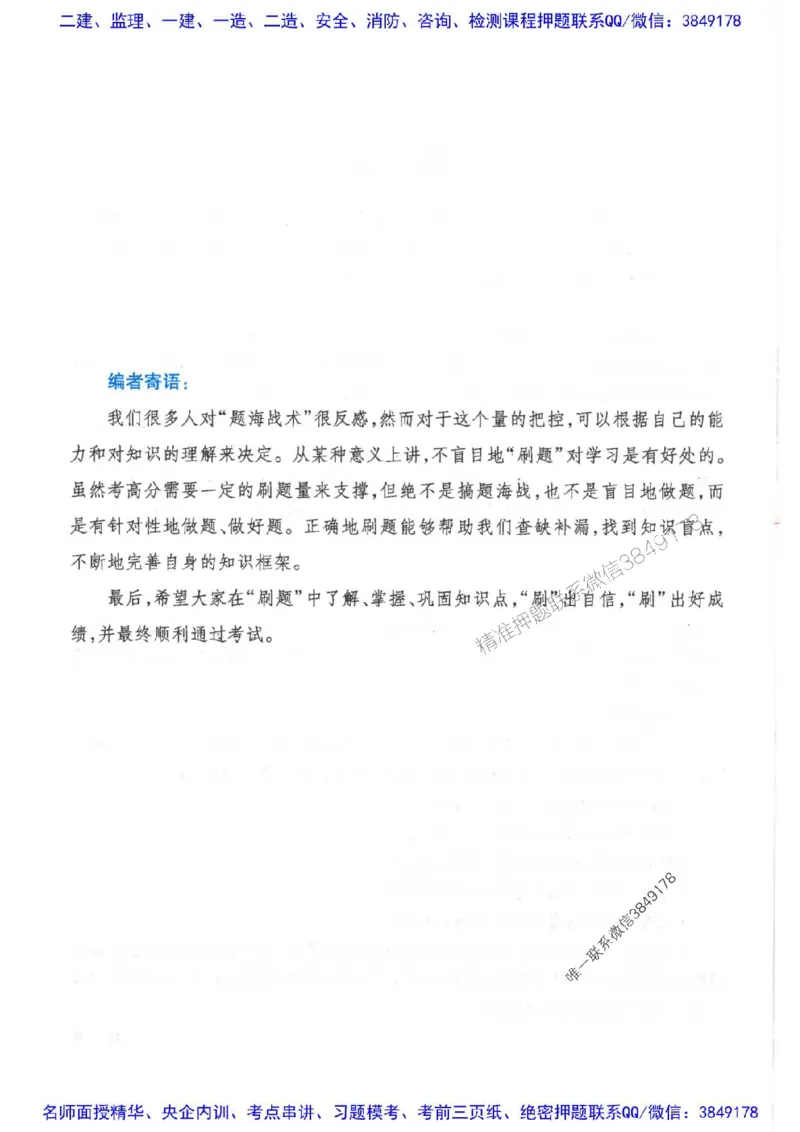 二建、监理、一建、一造、二造、安全、消防、咨询、检测课程押题联系QQ/微信：3849178

编者寄语：

我们很多人对“题海战术”很反感，然而对于这个量的把控，可以根据自己的能力和对知识的理解来决定。从某种意义上讲，不盲目地“刷题”对学习是有好处的。虽然考高分需要一定的刷题量来支撑，但绝不是搞题海战，也不是盲目地做题，而是有针对性地做题、做好题。正确地刷题能够帮助我们查缺补漏，找到知识盲点，不断地完善自身的知识框架。

最后，希望大家在“刷题”中了解、掌握、巩固知识点，“刷”出自信，“刷”出好成绩，并最终顺利通过考试。

精准押题联系微信3849178

唯一联系微信3849178

名师面授精华、央企内训、考点串讲、习题模考、考前三页纸、绝密押题联系QQ/微信：3849178